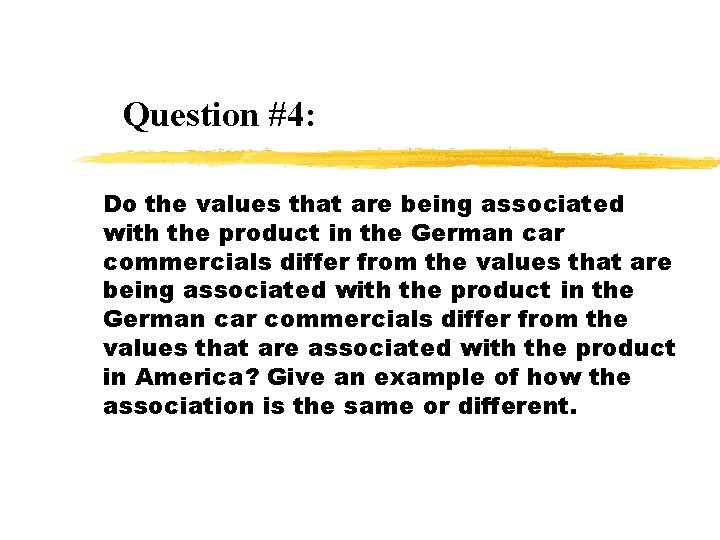 Question #4:

Do the values that are being associated with the product in the German car commercials differ from the values that are being associated with the product in the German car commercials differ from the values that are associated with the product in America? Give an example of how the association is the same or different.